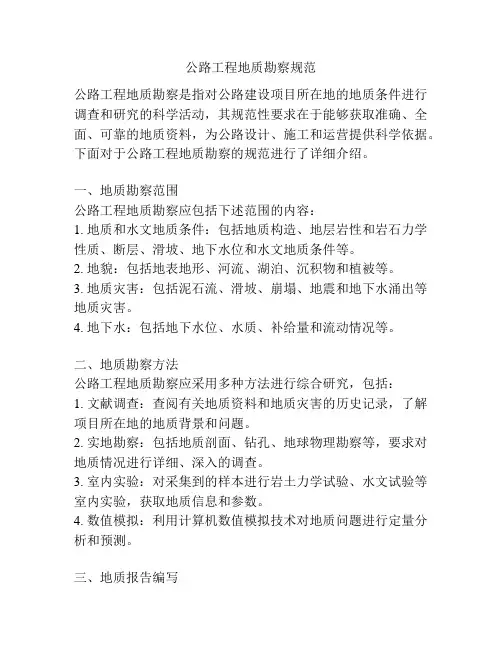 公路工程地质勘察规范

公路工程地质勘察是指对公路建设项目所在地的地质条件进行调查和研究的科学活动，其规范性要求在于能够获取准确、全面、可靠的地质资料，为公路设计、施工和运营提供科学依据。下面对于公路工程地质勘察的规范进行了详细介绍。

一、地质勘察范围
公路工程地质勘察应包括下述范围的内容：
1. 地质和水文地质条件：包括地质构造、地层岩性和岩石力学性质、断层、滑坡、地下水位和水文地质条件等。
2. 地貌：包括地表地形、河流、湖泊、沉积物和植被等。
3. 地质灾害：包括泥石流、滑坡、崩塌、地震和地下水涌出等地质灾害。
4. 地下水：包括地下水位、水质、补给量和流动情况等。

二、地质勘察方法
公路工程地质勘察应采用多种方法进行综合研究，包括：
1. 文献调查：查阅有关地质资料和地质灾害的历史记录，了解项目所在地的地质背景和问题。
2. 实地勘察：包括地质剖面、钻孔、地球物理勘察等，要求对地质情况进行详细、深入的调查。
3. 室内实验：对采集到的样本进行岩土力学试验、水文试验等室内实验，获取地质信息和参数。
4. 数值模拟：利用计算机数值模拟技术对地质问题进行定量分析和预测。

三、地质报告编写